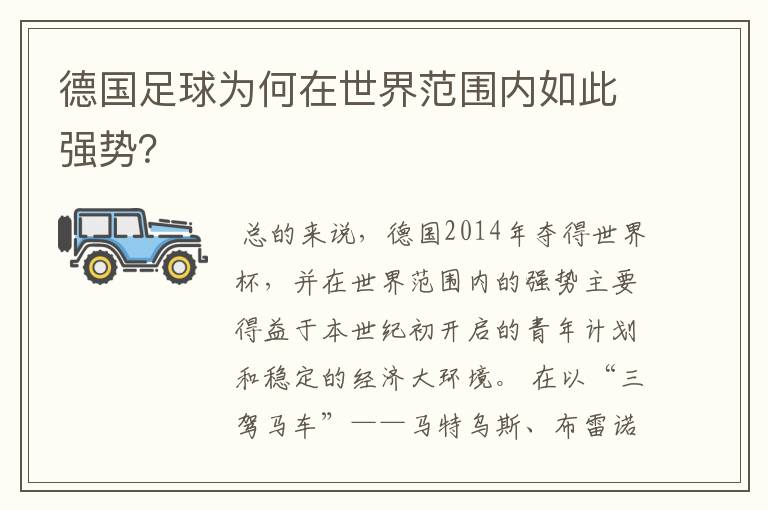 德国足球为何在世界范围内如此强势?

总的来说，德国2014年夺得世界杯，并在世界范围内的强势主要得益于本世纪初开启的青年计划和稳定的经济大环境。在以“三驾马车”——马特乌斯、布雷诺